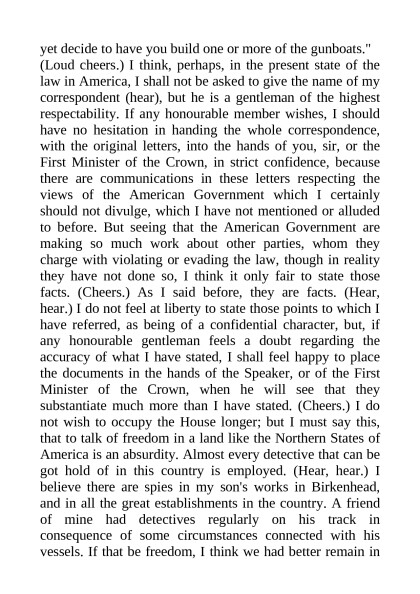 yet decide to have you build one or more of the gunboats." (Loud cheers.) I think, perhaps, in the present state of the law in America, I shall not be asked to give the name of my correspondent (hear), but he is a gentleman of the highest respectability. If any honourable member wishes, I should have no hesitation in handing the whole correspondence, with the original letters, into the hands of you, sir, or the First Minister of the Crown, in strict confidence, because there are communications in these letters respecting the views of the American Government which I certainly should not divulge, which I have not mentioned or alluded to before. But seeing that the American Government are making so much work about other parties, whom they charge with violating or evading the law, though in reality they have not done so, I think it only fair to state those facts. (Cheers.) As I said before, they are facts. (Hear, hear.) I do not feel at liberty to state those points to which I have referred, as being of a confidential character, but, if any honourable gentleman feels a doubt regarding the accuracy of what I have stated, I shall feel happy to place the documents in the hands of the Speaker, or of the First Minister of the Crown, when he will see that they substantiate much more than I have stated. (Cheers.) I do not wish to occupy the House longer; but I must say this, that to talk of freedom in a land like the Northern States of America is an absurdity. Almost every detective that can be got hold of in this country is employed. (Hear, hear.) I believe there are spies in my son's works in Birkenhead, and in all the great establishments in the country. A friend of mine had detectives regularly on his track in consequence of some circumstances connected with his vessels. If that be freedom, I think we had better remain in